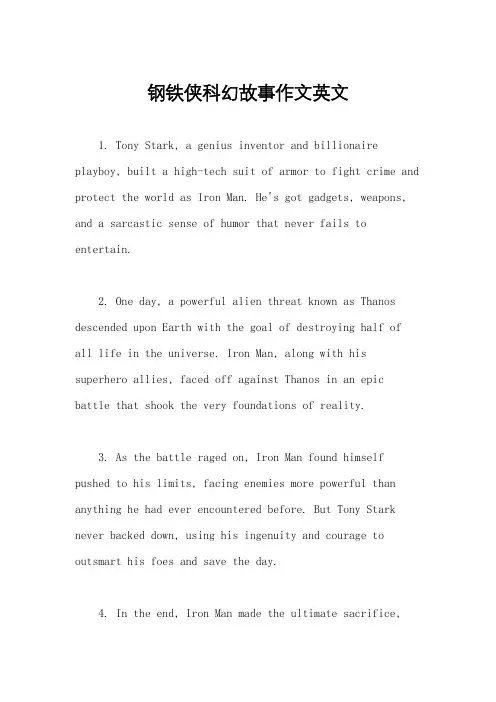 钢铁侠科幻故事作文英文

1. Tony Stark, a genius inventor and billionaire playboy, built a high-tech suit of armor to fight crime and protect the world as Iron Man. He's got gadgets, weapons, and a sarcastic sense of humor that never fails to entertain.

2. One day, a powerful alien threat known as Thanos descended upon Earth with the goal of destroying half of all life in the universe. Iron Man, along with his superhero allies, faced off against Thanos in an epic battle that shook the very foundations of reality.

3. As the battle raged on, Iron Man found himself pushed to his limits, facing enemies more powerful than anything he had ever encountered before. But Tony Stark never backed down, using his ingenuity and courage to outsmart his foes and save the day.

4. In the end, Iron Man made the ultimate sacrifice,